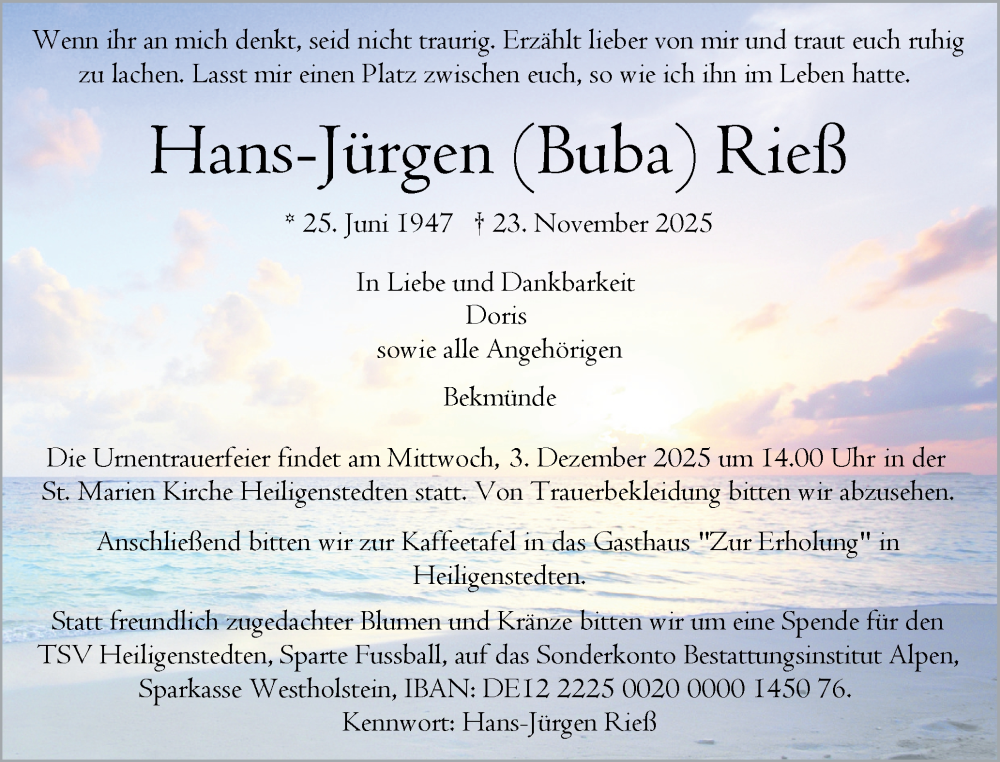 Wenn ihr an mich denkt, seid nicht traurig. Erzählt lieber von mir und traut euch ruhig zu lachen. Lasst mir einen Platz zwischen euch, so wie ich ihn im Leben hatte.

Hans-Jürgen (Buba) Rieß

* 25. Juni 1947 † 23. November 2025

In Liebe und Dankbarkeit
Doris
sowie alle Angehörigen

Bekmünde

Die Urnentrauerfeier findet am Mittwoch, 3. Dezember 2025 um 14.00 Uhr in der St. Marien Kirche Heiligenstedten statt. Von Trauerbekleidung bitten wir abzusehen.

Anschließend bitten wir zur Kaffeetafel in das Gasthaus "Zur Erholung" in Heiligenstedten.

Statt freundlich zugedachter Blumen und Kränze bitten wir um eine Spende für den TSV Heiligenstedten, Sparte Fussball, auf das Sonderkonto Bestattungsinstitut Alpen, Sparkasse Westholstein, IBAN: DE12 2225 0020 0000 1450 76.
Kennwort: Hans-Jürgen Rieß